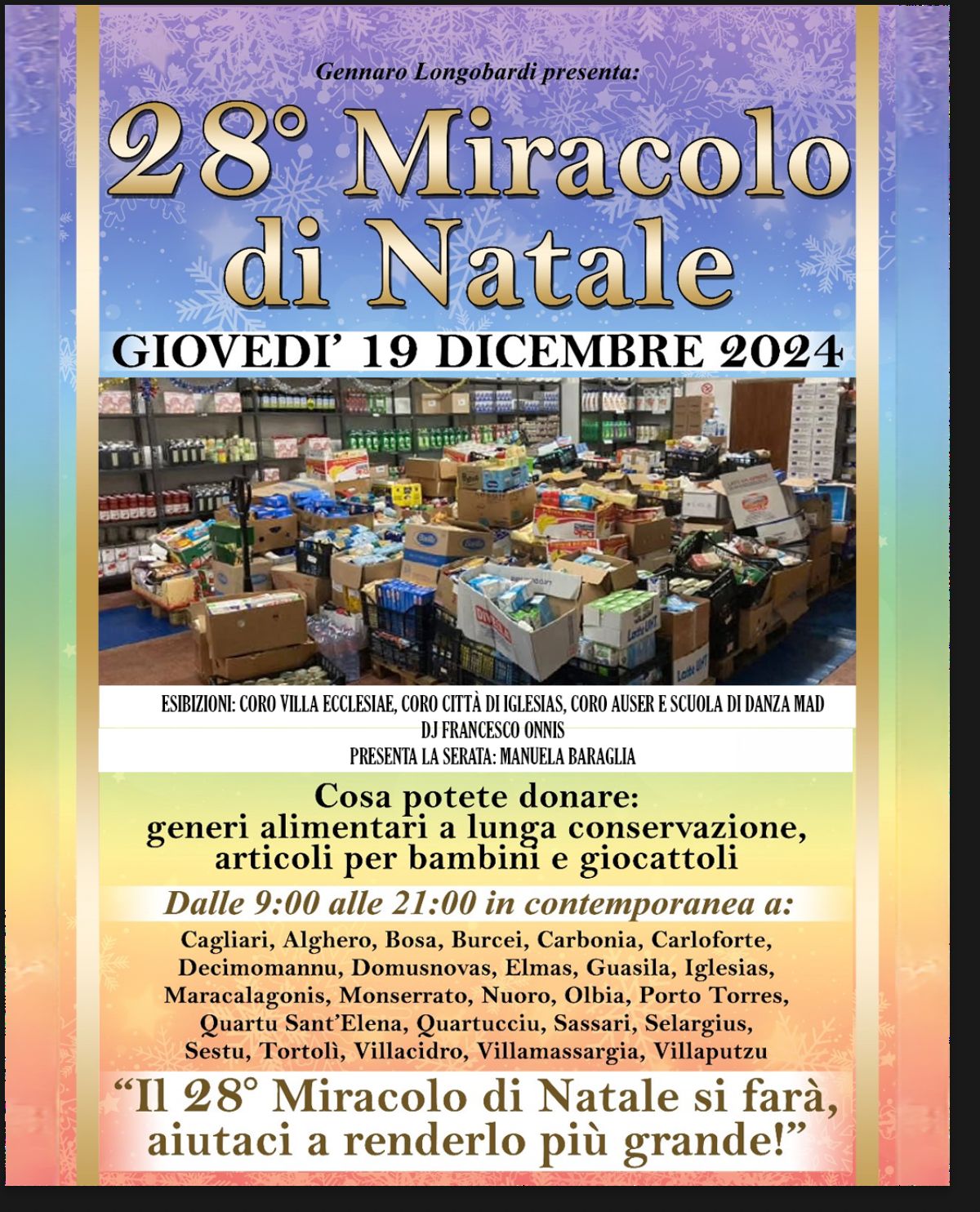 Gennaro Longobardi presenta:

28° Miracolo di Natale

GIOVEDI' 19 DICEMBRE 2024

ESIBIZIONI: CORO VILLA ECCLESIAE, CORO CITTÀ DI IGLESIAS, CORO AUSER E SCUOLA DI DANZA MAD
DJ FRANCESCO ONNIS
PRESENTA LA SERATA: MANUELA BARAGLIA

Cosa potete donare:
generi alimentari a lunga conservazione, articoli per bambini e giocattoli

Dalle 9:00 alle 21:00 in contemporanea a:

Cagliari, Alghero, Bosa, Burcei, Carbonia, Carloforte, Decimomannu, Domusnovas, Elmas, Guasila, Iglesias, Maracalagonis, Monserrato, Nuoro, Olbia, Porto Torres, Quartu Sant'Elena, Quartucciu, Sassari, Selargius, Sestu, Tortolì, Villacidro, Villamassargia, Villaputzu

"Il 28° Miracolo di Natale si farà, aiutaci a renderlo più grande!"